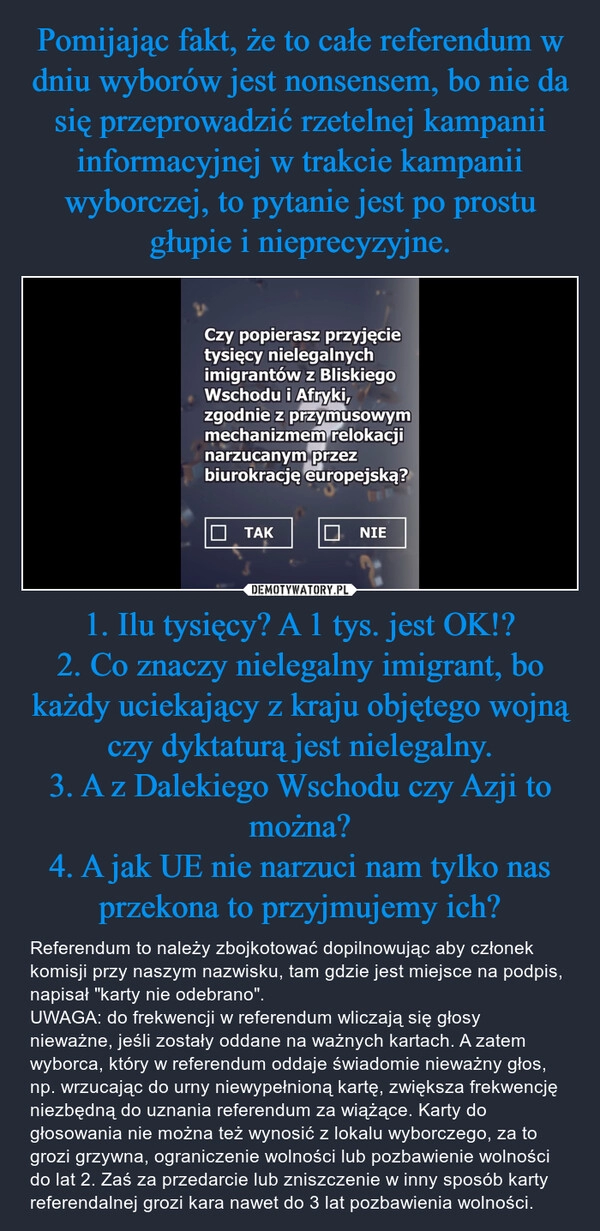 Pomijając fakt, że to całe referendum w dniu wyborów jest nonsensem, bo nie da się przeprowadzić rzetelnej kampanii informacyjnej w trakcie kampanii wyborczej, to pytanie jest po prostu głupie i nieprecyzyjne.

Czy popierasz przyjęcie tysięcy nielegalnych imigrantów z Bliskiego Wschodu i Afryki, zgodnie z przymusowym mechanizmem relokacji narzucanym przez biurokrację europejską?

TAK

NIE

DEMOTYWATORY.PL

1. Ilu tysięcy? A 1 tys. jest OK!?
2. Co znaczy nielegalny imigrant, bo każdy uciekający z kraju objętego wojną czy dyktaturą jest nielegalny.
3. A z Dalekiego Wschodu czy Azji to można?
4. A jak UE nie narzuci nam tylko nas przekona to przyjmujemy ich?

Referendum to należy zbojkotować dopilnowując aby członek komisji przy naszym nazwisku, tam gdzie jest miejsce na podpis, napisał "karty nie odebrano".
UWAGA: do frekwencji w referendum wliczają się głosy nieważne, jeśli zostały oddane na ważnych kartach. A zatem wyborca, który w referendum oddaje świadomie nieważny głos, np. wrzucając do urny niewypełnioną kartę, zwiększa frekwencję niezbędną do uznania referendum za wiążące. Karty do głosowania nie można też wynosić z lokalu wyborczego, za to grozi grzywna, ograniczenie wolności lub pozbawienie wolności do lat 2. Zaś za przedarcie lub zniszczenie w inny sposób karty referendalnej grozi kara nawet do 3 lat pozbawienia wolności.